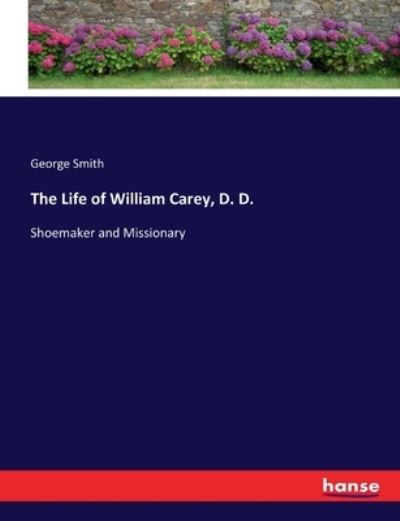 George Smith

The Life of William Carey, D. D.

Shoemaker and Missionary

hanse